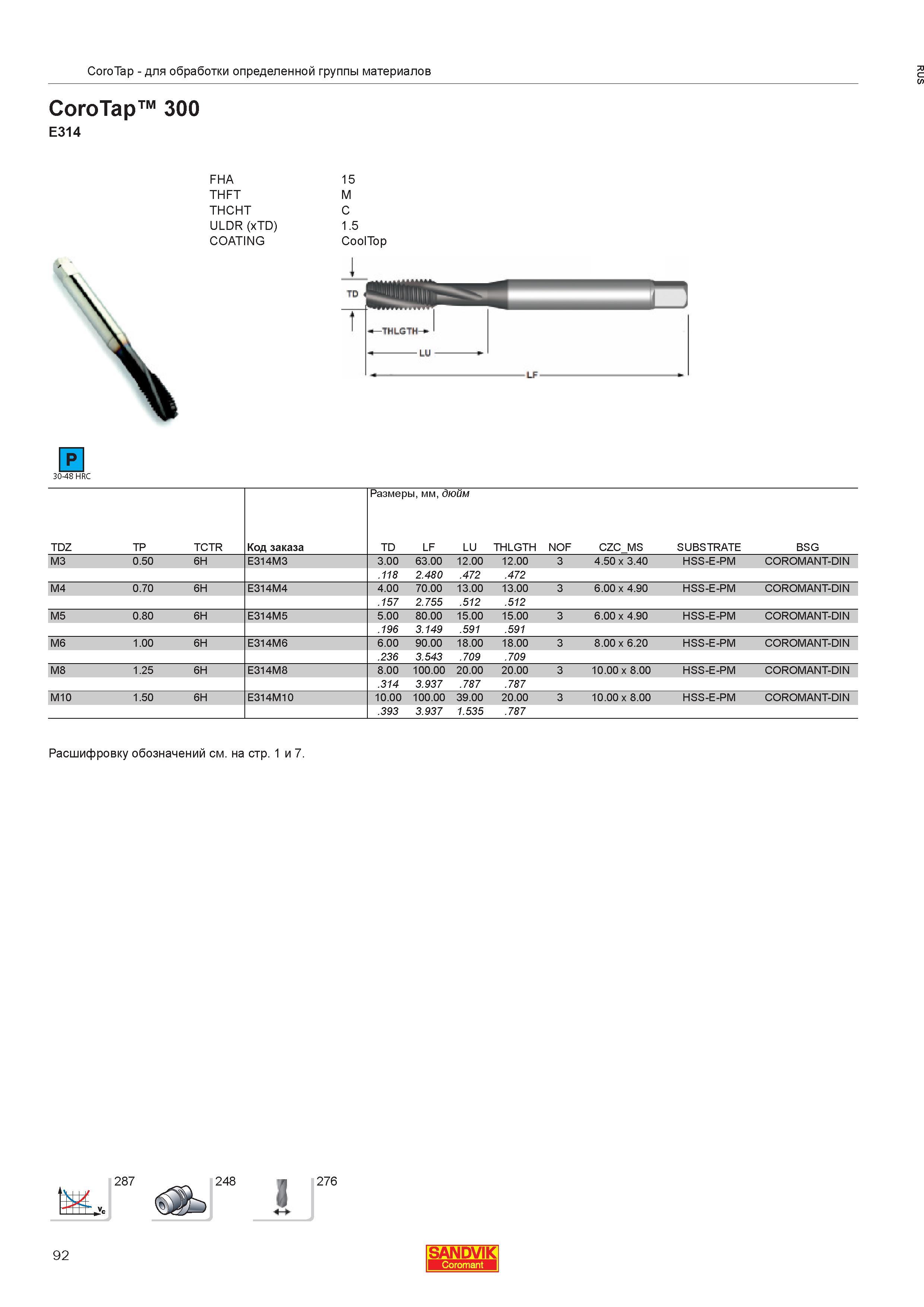 CoroTap - для обработки определенной группы материалов

RUS

CoroTap™ 300
E314

FHA 15
THFT M
THCHT C
ULDR (xTD) 1.5
COATING CoolTop

TD
THLGTH
LU
LF

P
30-48 HRC

Размеры, мм, дюйм

| TDZ | TP | TCTR | Код заказа | TD | LF | LU | THLGTH | NOF | CZC_MS | SUBSTRATE | BSG |
|---|---|---|---|---|---|---|---|---|---|---|---|
| M3 | 0.50 | 6H | E314M3 | 3.00 | 63.00 | 12.00 | 12.00 | 3 | 4.50 x 3.40 | HSS-E-PM | COROMANT-DIN |
| | | | | .118 | 2.480 | .472 | .472 | | | | |
| M4 | 0.70 | 6H | E314M4 | 4.00 | 70.00 | 13.00 | 13.00 | 3 | 6.00 x 4.90 | HSS-E-PM | COROMANT-DIN |
| | | | | .157 | 2.755 | .512 | .512 | | | | |
| M5 | 0.80 | 6H | E314M5 | 5.00 | 80.00 | 15.00 | 15.00 | 3 | 6.00 x 4.90 | HSS-E-PM | COROMANT-DIN |
| | | | | .196 | 3.149 | .591 | .591 | | | | |
| M6 | 1.00 | 6H | E314M6 | 6.00 | 90.00 | 18.00 | 18.00 | 3 | 8.00 x 6.20 | HSS-E-PM | COROMANT-DIN |
| | | | | .236 | 3.543 | .709 | .709 | | | | |
| M8 | 1.25 | 6H | E314M8 | 8.00 | 100.00 | 20.00 | 20.00 | 3 | 10.00 x 8.00 | HSS-E-PM | COROMANT-DIN |
| | | | | .314 | 3.937 | .787 | .787 | | | | |
| M10 | 1.50 | 6H | E314M10 | 10.00 | 100.00 | 39.00 | 20.00 | 3 | 10.00 x 8.00 | HSS-E-PM | COROMANT-DIN |
| | | | | .393 | 3.937 | 1.535 | .787 | | | | |

Расшифровку обозначений см. на стр. 1 и 7.

287 248 276

92

SANDVIK
Coromant